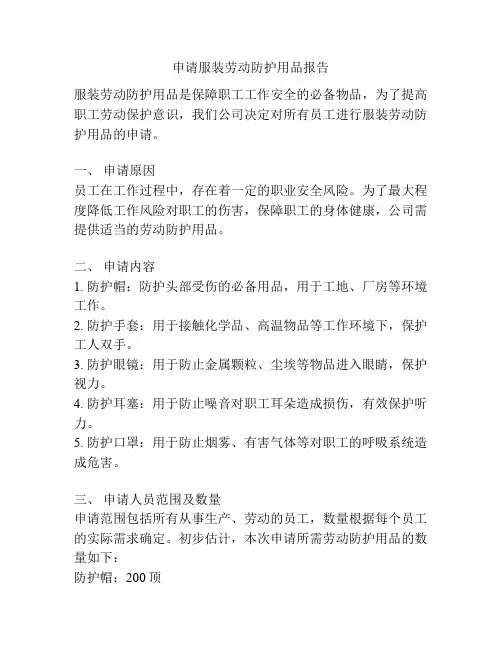 申请服装劳动防护用品报告

服装劳动防护用品是保障职工工作安全的必备物品，为了提高职工劳动保护意识，我们公司决定对所有员工进行服装劳动防护用品的申请。

一、 申请原因
员工在工作过程中，存在着一定的职业安全风险。为了最大程度降低工作风险对职工的伤害，保障职工的身体健康，公司需提供适当的劳动防护用品。

二、 申请内容
1. 防护帽：防护头部受伤的必备用品，用于工地、厂房等环境工作。
2. 防护手套：用于接触化学品、高温物品等工作环境下，保护工人双手。
3. 防护眼镜：用于防止金属颗粒、尘埃等物品进入眼睛，保护视力。
4. 防护耳塞：用于防止噪音对职工耳朵造成损伤，有效保护听力。
5. 防护口罩：用于防止烟雾、有害气体等对职工的呼吸系统造成危害。

三、 申请人员范围及数量
申请范围包括所有从事生产、劳动的员工，数量根据每个员工的实际需求确定。初步估计，本次申请所需劳动防护用品的数量如下：
防护帽：200 顶